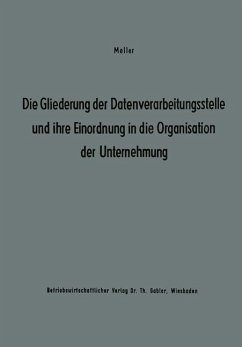 Meller

Die Gliederung der Datenverarbeitungsstelle und ihre Einordnung in die Organisation der Unternehmung

Betriebswirtschaftlicher Verlag Dr. Th. Gabler, Wiesbaden